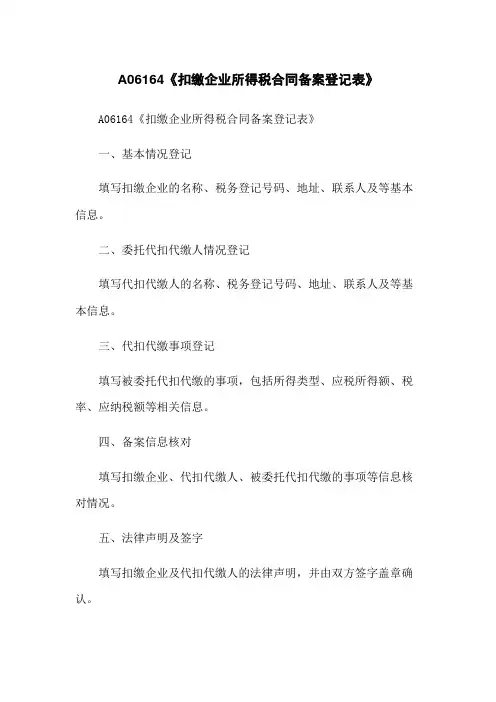 A06164《扣缴企业所得税合同备案登记表》

A06164《扣缴企业所得税合同备案登记表》

一、基本情况登记

填写扣缴企业的名称、税务登记号码、地址、联系人及等基本信息。

二、委托代扣代缴人情况登记

填写代扣代缴人的名称、税务登记号码、地址、联系人及等基本信息。

三、代扣代缴事项登记

填写被委托代扣代缴的事项，包括所得类型、应税所得额、税率、应纳税额等相关信息。

四、备案信息核对

填写扣缴企业、代扣代缴人、被委托代扣代缴的事项等信息核对情况。

五、法律声明及签字

填写扣缴企业及代扣代缴人的法律声明，并由双方签字盖章确认。